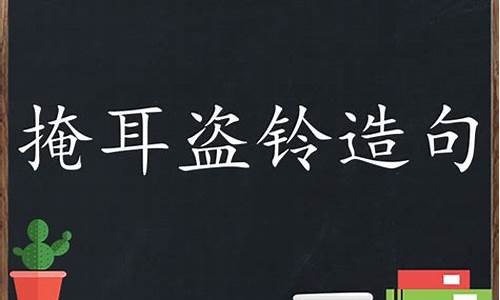 掩耳盗铃造句